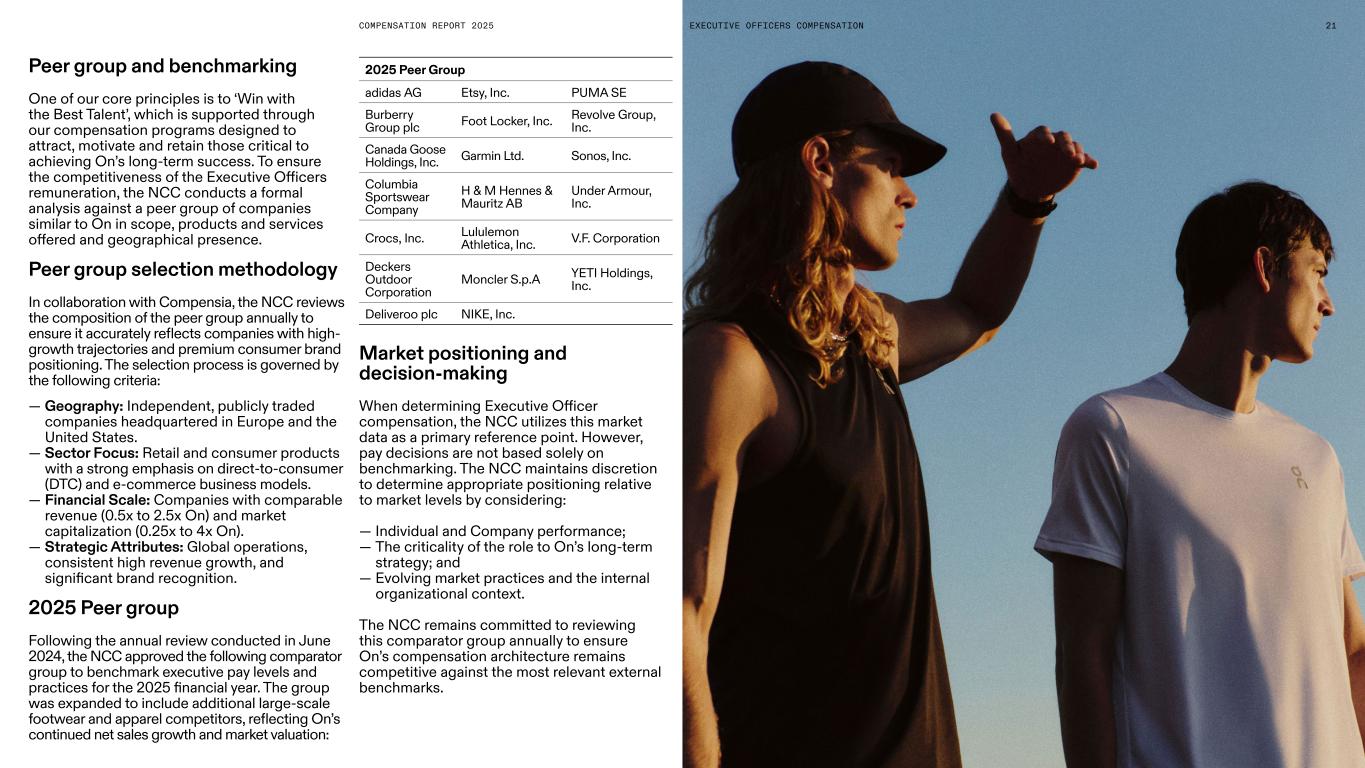 COMPENSATION REPORT 2025

EXECUTIVE OFFICERS COMPENSATION

21

Peer group and benchmarking

One of our core principles is to 'Win with the Best Talent', which is supported through our compensation programs designed to attract, motivate and retain those critical to achieving On's long-term success. To ensure the competitiveness of the Executive Officers remuneration, the NCC conducts a formal analysis against a peer group of companies similar to On in scope, products and services offered and geographical presence.

Peer group selection methodology

In collaboration with Compensia, the NCC reviews the composition of the peer group annually to ensure it accurately reflects companies with high-growth trajectories and premium consumer brand positioning. The selection process is governed by the following criteria:

— Geography: Independent, publicly traded companies headquartered in Europe and the United States.
— Sector Focus: Retail and consumer products with a strong emphasis on direct-to-consumer (DTC) and e-commerce business models.
— Financial Scale: Companies with comparable revenue (0.5x to 2.5x On) and market capitalization (0.25x to 4x On).
— Strategic Attributes: Global operations, consistent high revenue growth, and significant brand recognition.

2025 Peer group

Following the annual review conducted in June 2024, the NCC approved the following comparator group to benchmark executive pay levels and practices for the 2025 financial year. The group was expanded to include additional large-scale footwear and apparel competitors, reflecting On's continued net sales growth and market valuation:

| 2025 Peer Group | | |
|---|---|---|
| adidas AG | Etsy, Inc. | PUMA SE |
| Burberry Group plc | Foot Locker, Inc. | Revolve Group, Inc. |
| Canada Goose Holdings, Inc. | Garmin Ltd. | Sonos, Inc. |
| Columbia Sportswear Company | H & M Hennes & Mauritz AB | Under Armour, Inc. |
| Crocs, Inc. | Lululemon Athletica, Inc. | V.F. Corporation |
| Deckers Outdoor Corporation | Moncler S.p.A | YETI Holdings, Inc. |
| Deliveroo plc | NIKE, Inc. | |

Market positioning and decision-making

When determining Executive Officer compensation, the NCC utilizes this market data as a primary reference point. However, pay decisions are not based solely on benchmarking. The NCC maintains discretion to determine appropriate positioning relative to market levels by considering:

— Individual and Company performance;
— The criticality of the role to On's long-term strategy; and
— Evolving market practices and the internal organizational context.

The NCC remains committed to reviewing this comparator group annually to ensure On's compensation architecture remains competitive against the most relevant external benchmarks.